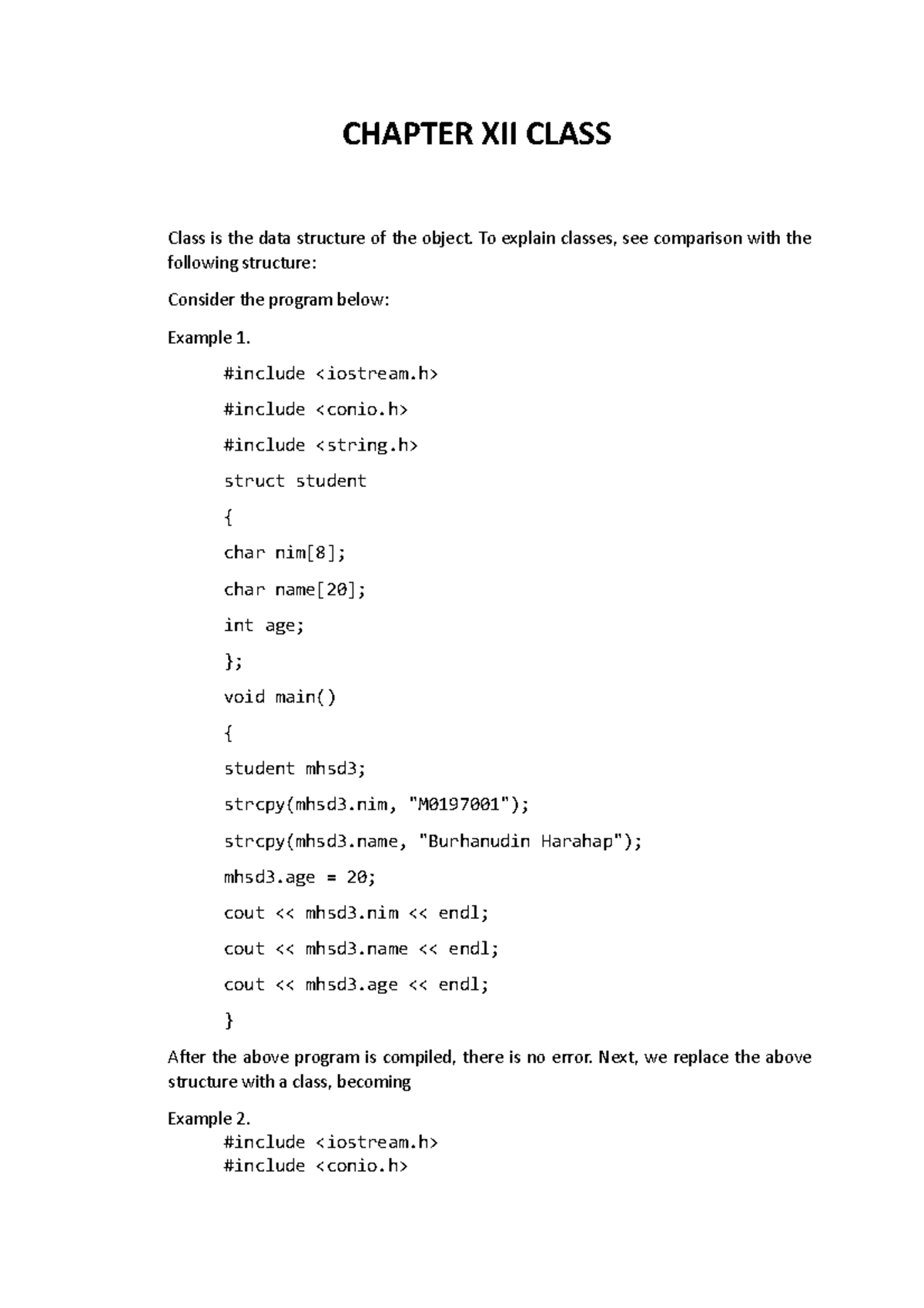 CHAPTER XII CLASS

Class is the data structure of the object. To explain classes, see comparison with the following structure:

Consider the program below:

Example 1.

#include <iostream.h>

#include <conio.h>

#include <string.h>

struct student

{

char nim[8];

char name[20];

int age;

};

void main()

{

student mhsd3;

strcpy(mhsd3.nim, "M0197001");

strcpy(mhsd3.name, "Burhanudin Harahap");

mhsd3.age = 20;

cout << mhsd3.nim << endl;

cout << mhsd3.name << endl;

cout << mhsd3.age << endl;

}

After the above program is compiled, there is no error. Next, we replace the above structure with a class, becoming

Example 2.
#include <iostream.h>
#include <conio.h>